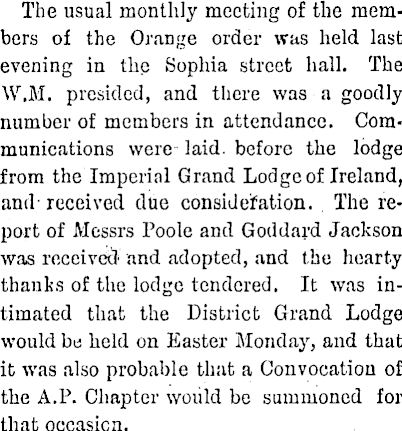 The usual monthly meeting of the members of the Orange order was held last evening in the Sophia street hall. The W.M. presided, and there was a goodly number of members in attendance. Communications were laid before the lodge from the Imperial Grand Lodge of Ireland, and received due consideration. The report of Messrs Poole and Goddard Jackson was received and adopted, and the hearty thanks of the lodge tendered. It was intimated that the District Grand Lodge would be held on Easter Monday, and that it was also probable that a Convocation of the A.P. Chapter would be summoned for that occasion.